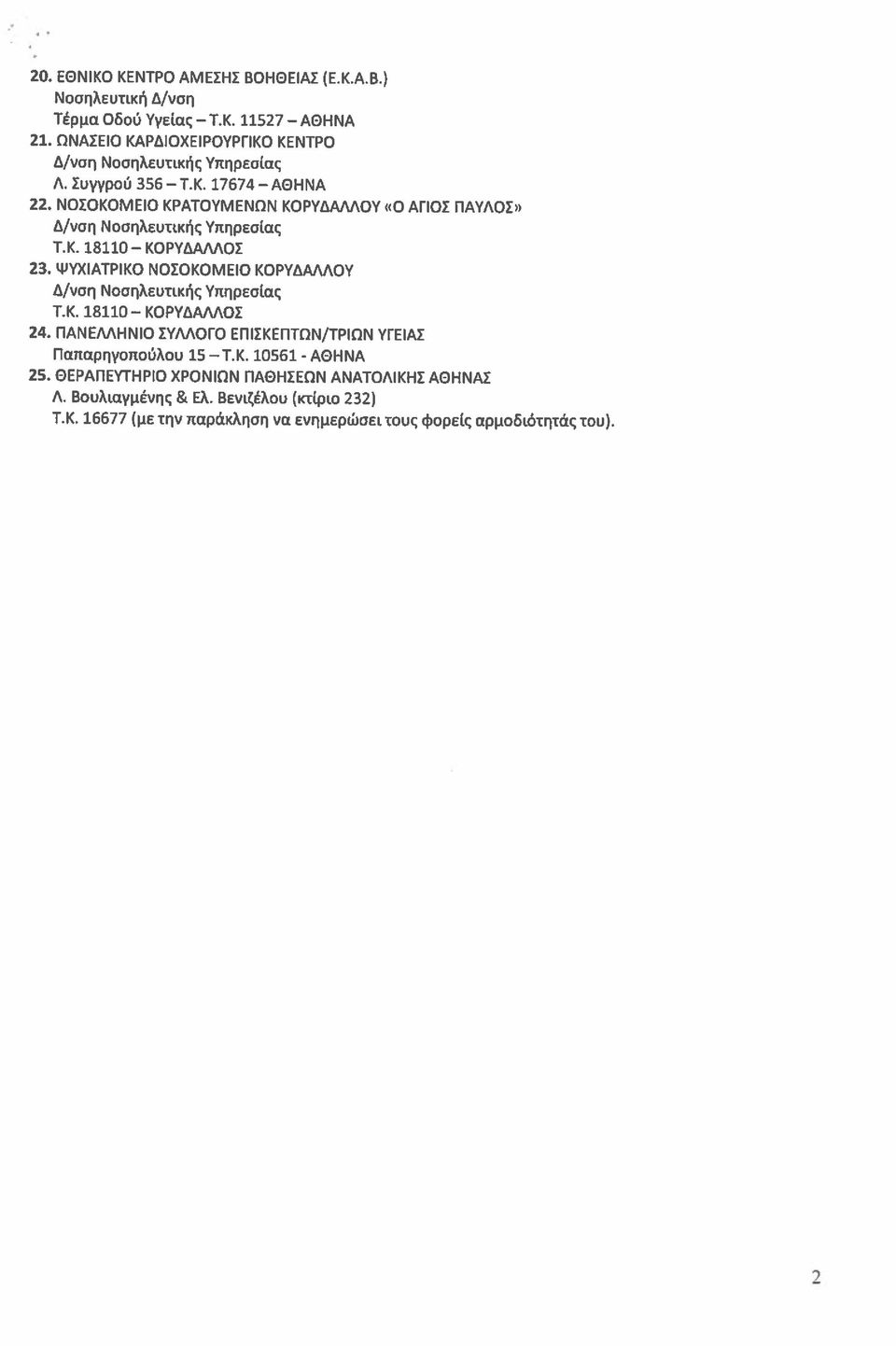 20. ΕΘΝΙΚΟ ΚΕΝΤΡΟ ΑΜΕΣΗΣ ΒΟΗΘΕΙΑΣ (Ε.Κ.Α.Β.)
Νοσηλευτική Δ/νση
Τέρμα Οδού Υγείας – Τ.Κ. 11527 – ΑΘΗΝΑ

21. ΩΝΑΣΕΙΟ ΚΑΡΔΙΟΧΕΙΡΟΥΡΓΙΚΟ ΚΕΝΤΡΟ
Δ/νση Νοσηλευτικής Υπηρεσίας
Λ. Συγγρού 356 – Τ.Κ. 17674 – ΑΘΗΝΑ

22. ΝΟΣΟΚΟΜΕΙΟ ΚΡΑΤΟΥΜΕΝΩΝ ΚΟΡΥΔΑΛΛΟΥ «Ο ΑΓΙΟΣ ΠΑΥΛΟΣ»
Δ/νση Νοσηλευτικής Υπηρεσίας
Τ.Κ. 18110 – ΚΟΡΥΔΑΛΛΟΣ

23. ΨΥΧΙΑΤΡΙΚΟ ΝΟΣΟΚΟΜΕΙΟ ΚΟΡΥΔΑΛΛΟΥ
Δ/νση Νοσηλευτικής Υπηρεσίας
Τ.Κ. 18110 – ΚΟΡΥΔΑΛΛΟΣ

24. ΠΑΝΕΛΛΗΝΙΟ ΣΥΛΛΟΓΟ ΕΠΙΣΚΕΠΤΩΝ/ΤΡΙΩΝ ΥΓΕΙΑΣ
Παπαρηγοπούλου 15 – Τ.Κ. 10561 - ΑΘΗΝΑ

25. ΘΕΡΑΠΕΥΤΗΡΙΟ ΧΡΟΝΙΩΝ ΠΑΘΗΣΕΩΝ ΑΝΑΤΟΛΙΚΗΣ ΑΘΗΝΑΣ
Λ. Βουλιαγμένης & Ελ. Βενιζέλου (κτίριο 232)
Τ.Κ. 16677 (με την παράκληση να ενημερώσει τους φορείς αρμοδιότητάς του).

2